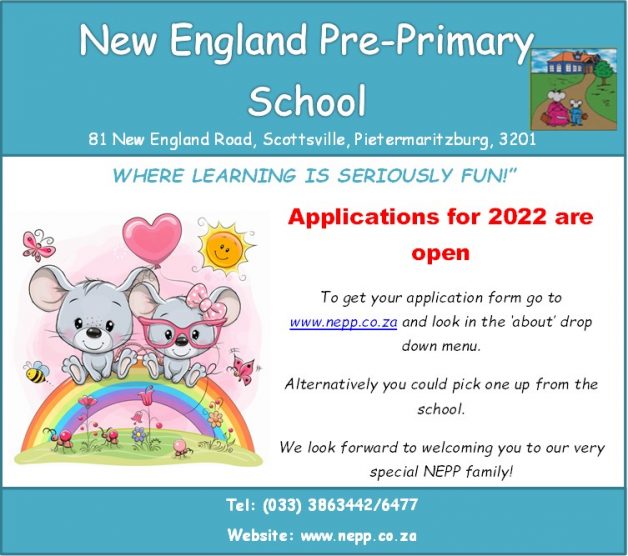 New England Pre-Primary School

81 New England Road, Scottsville, Pietermaritzburg, 3201

WHERE LEARNING IS SERIOUSLY FUN!"

Applications for 2022 are open

To get your application form go to www.nepp.co.za and look in the 'about' drop down menu.

Alternatively you could pick one up from the school.

We look forward to welcoming you to our very special NEPP family!

Tel: (033) 3863442/6477

Website: www.nepp.co.za